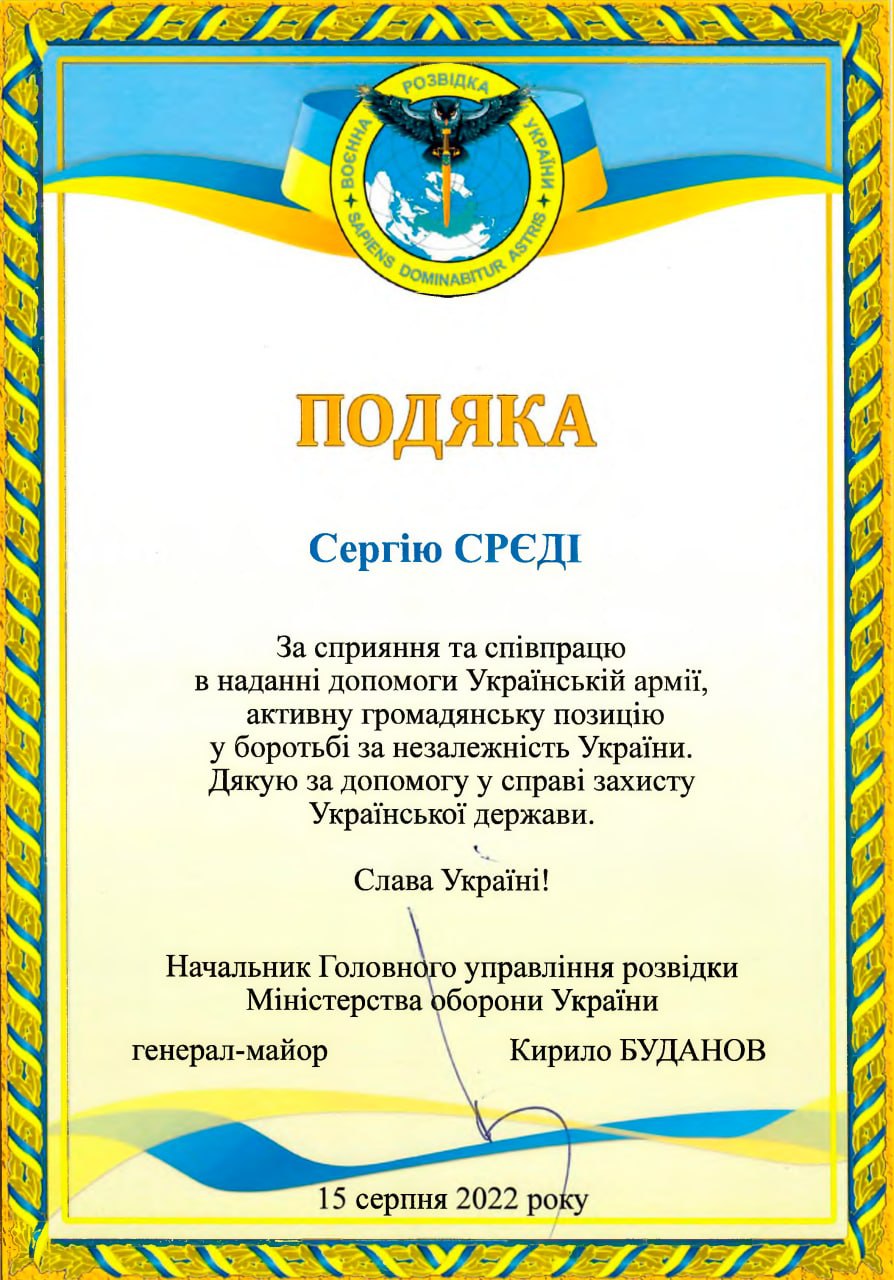 ВОЄННА РОЗВІДКА УКРАЇНИ
SAPIENS DOMINABITUR ASTRIS

ПОДЯКА

Сергію СРЄДІ

За сприяння та співпрацю в наданні допомоги Українській армії, активну громадянську позицію у боротьбі за незалежність України. Дякую за допомогу у справі захисту Української держави.

Слава Україні!

Начальник Головного управління розвідки Міністерства оборони України

генерал-майор Кирило БУДАНОВ

15 серпня 2022 року